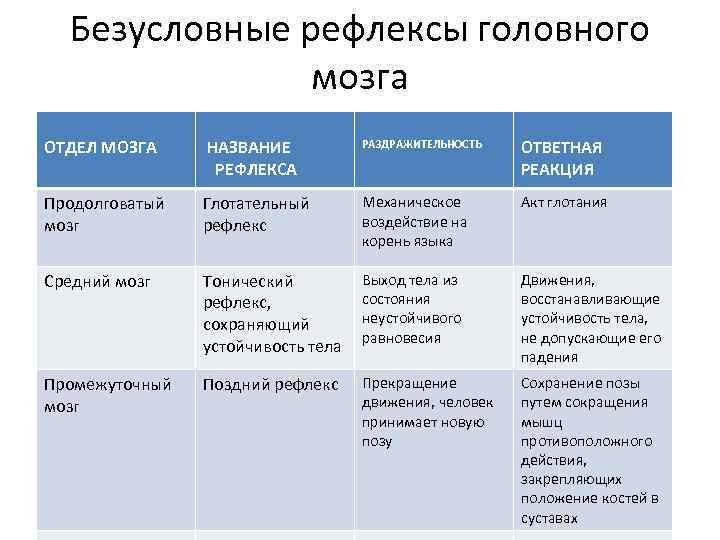 Безусловные рефлексы головного мозга

| ОТДЕЛ МОЗГА | НАЗВАНИЕ РЕФЛЕКСА | РАЗДРАЖИТЕЛЬНОСТЬ | ОТВЕТНАЯ РЕАКЦИЯ |
|---|---|---|---|
| Продолговатый мозг | Глотательный рефлекс | Механическое воздействие на корень языка | Акт глотания |
| Средний мозг | Тонический рефлекс, сохраняющий устойчивость тела | Выход тела из состояния неустойчивого равновесия | Движения, восстанавливающие устойчивость тела, не допускающие его падения |
| Промежуточный мозг | Поздний рефлекс | Прекращение движения, человек принимает новую позу | Сохранение позы путем сокращения мышц противоположного действия, закрепляющих положение костей в суставах |